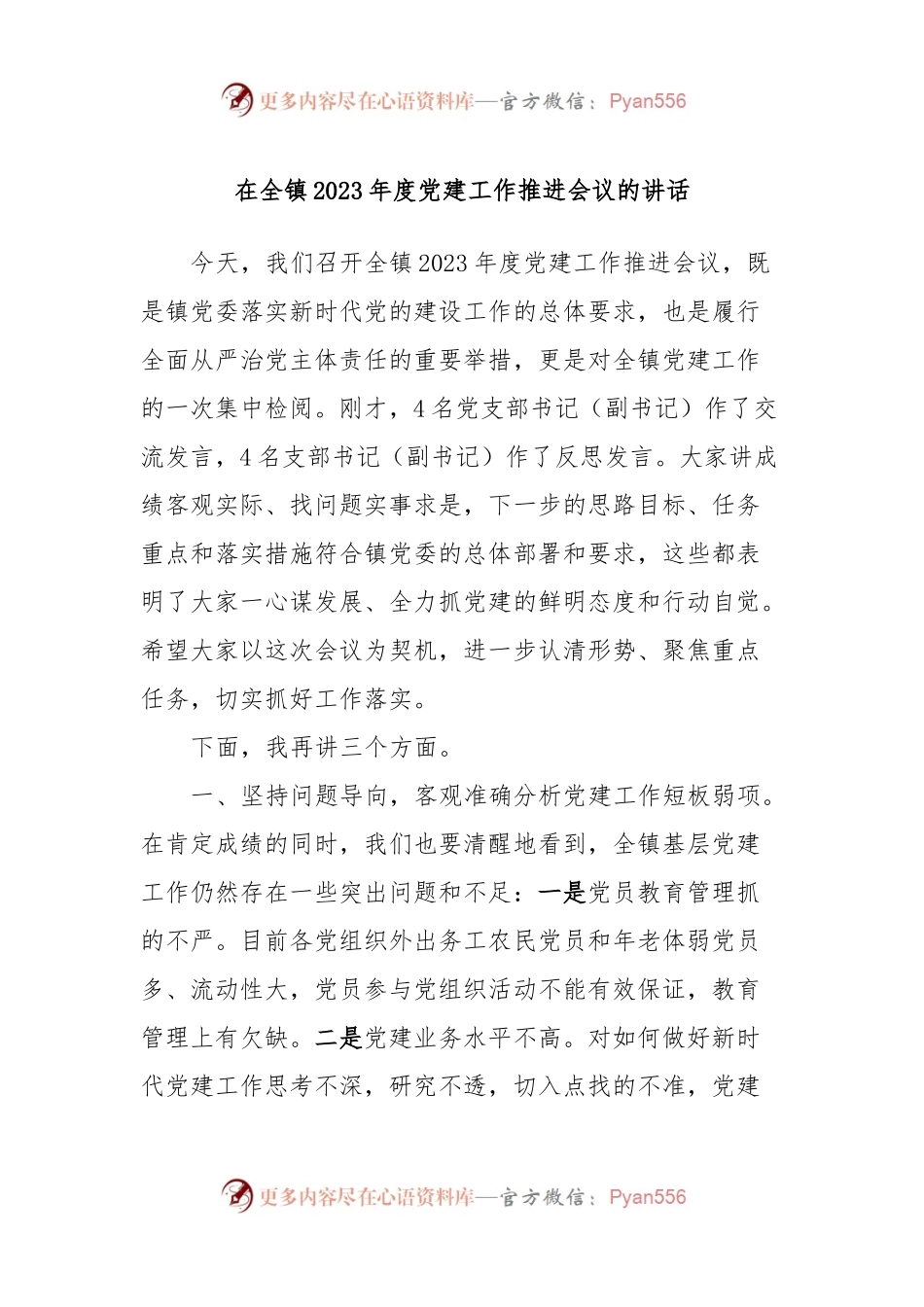 更多内容尽在心语资料库—官方微信：Pyan556

在全镇2023年度党建工作推进会议的讲话

今天，我们召开全镇2023年度党建工作推进会议，既是镇党委落实新时代党的建设工作的总体要求，也是履行全面从严治党主体责任的重要举措，更是对全镇党建工作的一次集中检阅。刚才，4名党支部书记（副书记）作了交流发言，4名支部书记（副书记）作了反思发言。大家讲成绩客观实际、找问题实事求是，下一步的思路目标、任务重点和落实措施符合镇党委的总体部署和要求，这些都表明了大家一心谋发展、全力抓党建的鲜明态度和行动自觉。希望大家以这次会议为契机，进一步认清形势、聚焦重点任务，切实抓好工作落实。

下面，我再讲三个方面。

一、坚持问题导向，客观准确分析党建工作短板弱项。在肯定成绩的同时，我们也要清醒地看到，全镇基层党建工作仍然存在一些突出问题和不足：一是党员教育管理抓的不严。目前各党组织外出务工农民党员和年老体弱党员多、流动性大，党员参与党组织活动不能有效保证，教育管理上有欠缺。二是党建业务水平不高。对如何做好新时代党建工作思考不深，研究不透，切入点找的不准，党建

更多内容尽在心语资料库—官方微信：Pyan556